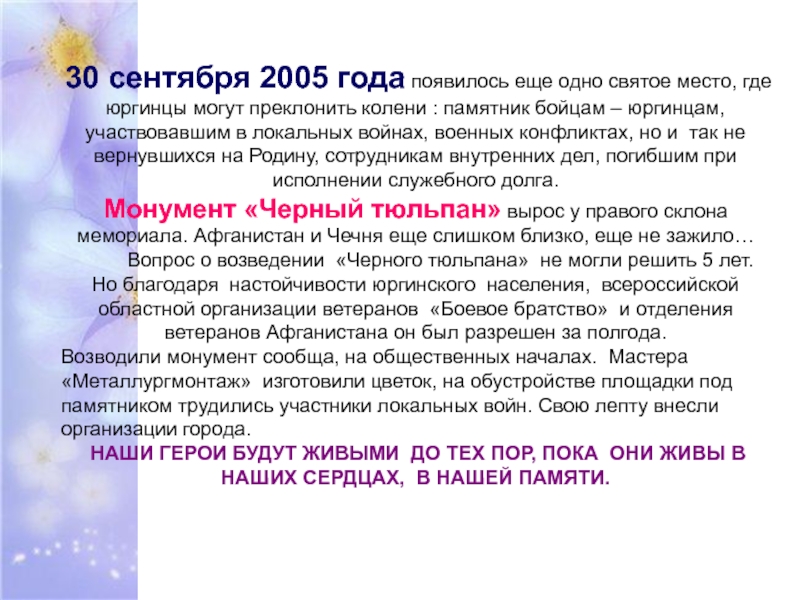 30 сентября 2005 года появилось еще одно святое место, где юргинцы могут преклонить колени : памятник бойцам – юргинцам, участвовавшим в локальных войнах, военных конфликтах, но и так не вернувшихся на Родину, сотрудникам внутренних дел, погибшим при исполнении служебного долга.

Монумент «Черный тюльпан» вырос у правого склона мемориала. Афганистан и Чечня еще слишком близко, еще не зажило… Вопрос о возведении «Черного тюльпана» не могли решить 5 лет. Но благодаря настойчивости юргинского населения, всероссийской областной организации ветеранов «Боевое братство» и отделения ветеранов Афганистана он был разрешен за полгода.

Возводили монумент сообща, на общественных началах. Мастера «Металлургмонтаж» изготовили цветок, на обустройстве площадки под памятником трудились участники локальных войн. Свою лепту внесли организации города.

НАШИ ГЕРОИ БУДУТ ЖИВЫМИ ДО ТЕХ ПОР, ПОКА ОНИ ЖИВЫ В НАШИХ СЕРДЦАХ, В НАШЕЙ ПАМЯТИ.